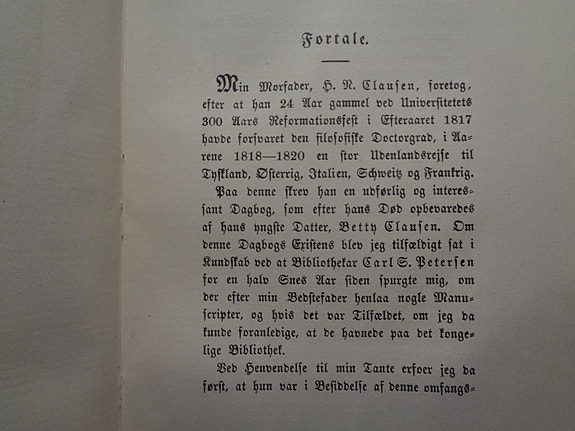 Fortale.

Min Morfader, H. N. Clausen, foretog, efter at han 24 Aar gammel ved Universitetets 300 Aars Reformationsfest i Efteraaret 1817 havde forsvaret den filosofiske Doctorgrad, i Aarene 1818—1820 en stor Udenlandsrejse til Tyskland, Østerrig, Italien, Schweitz og Frankrig. Paa denne skrev han en udførlig og interessant Dagbog, som efter hans Død opbevaredes af hans yngste Datter, Betty Clausen. Om denne Dagbogs Existens blev jeg tilfældigt sat i Kundskab ved at Bibliothekar Carl S. Petersen for en halv Snes Aar siden spurgte mig, om der efter min Bedstefader henlaa nogle Manuscripter, og hvis det var Tilfældet, om jeg da kunde foranledige, at de havnede paa det kongelige Bibliothek.

Ved Henvendelse til min Tante erfoer jeg da først, at hun var i Besiddelse af denne omfangs-